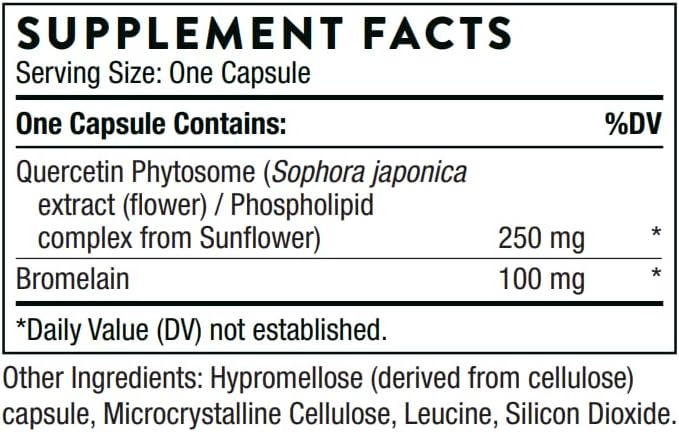 SUPPLEMENT FACTS
Serving Size: One Capsule

| One Capsule Contains: | | %DV |
|---|---|---|
| Quercetin Phytosome (Sophora japonica extract (flower) / Phospholipid complex from Sunflower) | 250 mg | * |
| Bromelain | 100 mg | * |

*Daily Value (DV) not established.

Other Ingredients: Hypromellose (derived from cellulose) capsule, Microcrystalline Cellulose, Leucine, Silicon Dioxide.